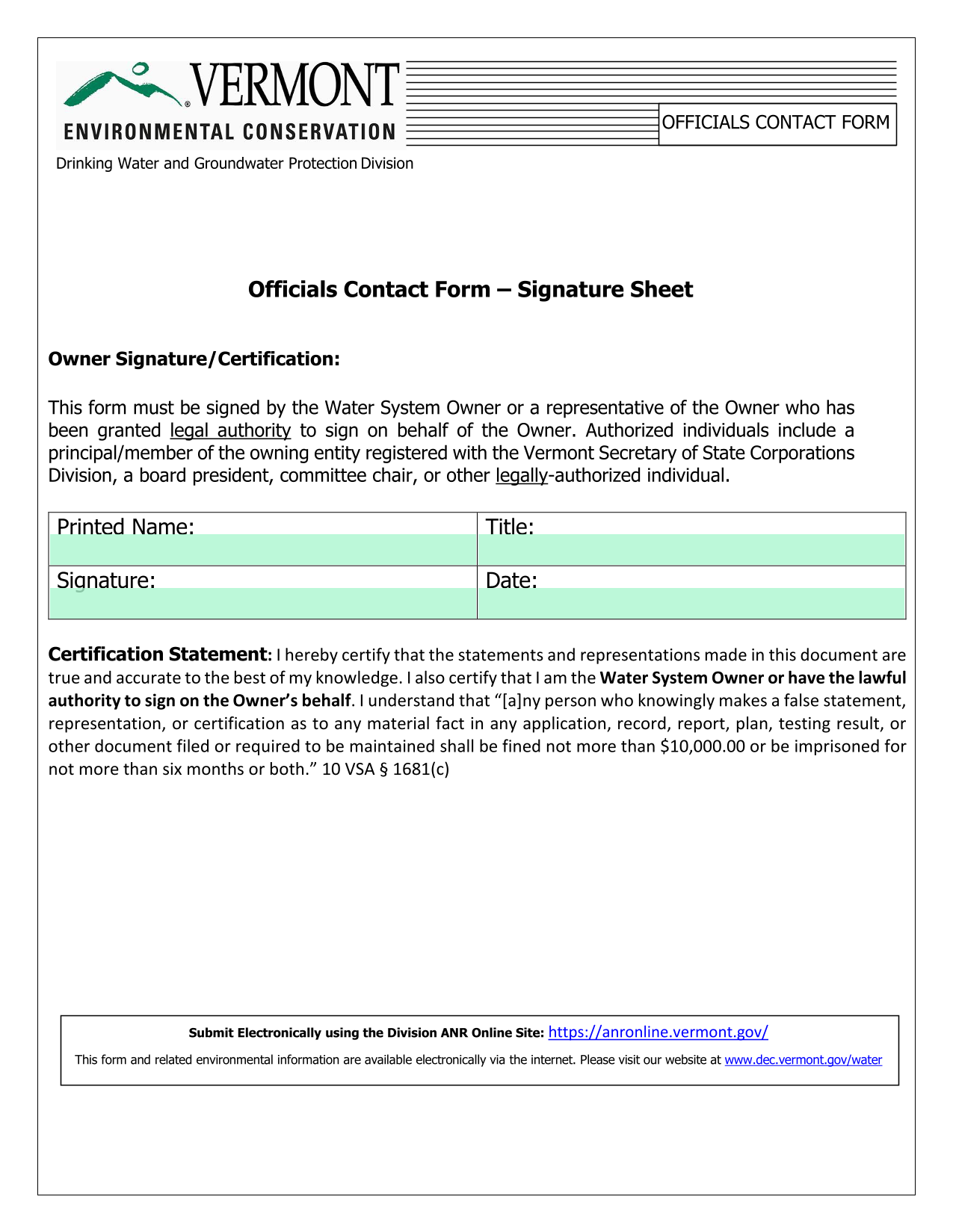 VERMONT
ENVIRONMENTAL CONSERVATION

OFFICIALS CONTACT FORM

Drinking Water and Groundwater Protection Division

Officials Contact Form – Signature Sheet

Owner Signature/Certification:

This form must be signed by the Water System Owner or a representative of the Owner who has been granted legal authority to sign on behalf of the Owner. Authorized individuals include a principal/member of the owning entity registered with the Vermont Secretary of State Corporations Division, a board president, committee chair, or other legally-authorized individual.

| Printed Name: | Title: |
|---|---|
| Signature: | Date: |

Certification Statement: I hereby certify that the statements and representations made in this document are true and accurate to the best of my knowledge. I also certify that I am the Water System Owner or have the lawful authority to sign on the Owner's behalf. I understand that "[a]ny person who knowingly makes a false statement, representation, or certification as to any material fact in any application, record, report, plan, testing result, or other document filed or required to be maintained shall be fined not more than $10,000.00 or be imprisoned for not more than six months or both." 10 VSA § 1681(c)

Submit Electronically using the Division ANR Online Site: https://anronline.vermont.gov/

This form and related environmental information are available electronically via the internet. Please visit our website at www.dec.vermont.gov/water